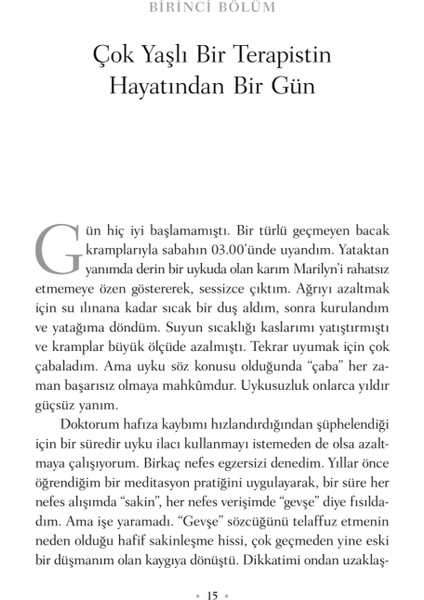 BİRİNCİ BÖLÜM

Çok Yaşlı Bir Terapistin Hayatından Bir Gün

Gün hiç iyi başlamamıştı. Bir türlü geçmeyen bacak kramplarıyla sabahın 03.00'ünde uyandım. Yataktan yanımda derin bir uykuda olan karım Marilyn'i rahatsız etmemeye özen göstererek, sessizce çıktım. Ağrıyı azaltmak için su ılınana kadar sıcak bir duş aldım, sonra kurulandım ve yatağıma döndüm. Suyun sıcaklığı kaslarımı yatıştırmıştı ve kramplar büyük ölçüde azalmıştı. Tekrar uyumak için çok çabaladım. Ama uyku söz konusu olduğunda "çaba" her zaman başarısız olmaya mahkûmdur. Uykusuzluk onlarca yıldır güçsüz yanım.

Doktorum hafıza kaybımı hızlandırdığından şüphelendiği için bir süredir uyku ilacı kullanmayı istemeden de olsa azaltmaya çalışıyorum. Birkaç nefes egzersizi denedim. Yıllar önce öğrendiğim bir meditasyon pratiğini uygulayarak, bir süre her nefes alışımda "sakin", her nefes verişimde "gevşe" diye fısıldadım. Ama işe yaramadı. "Gevşe" sözcüğünü telaffuz etmenin neden olduğu hafif sakinleşme hissi, çok geçmeden yine eski bir düşmanım olan kaygıya dönüştü. Dikkatimi ondan uzaklaş-

• 15 •